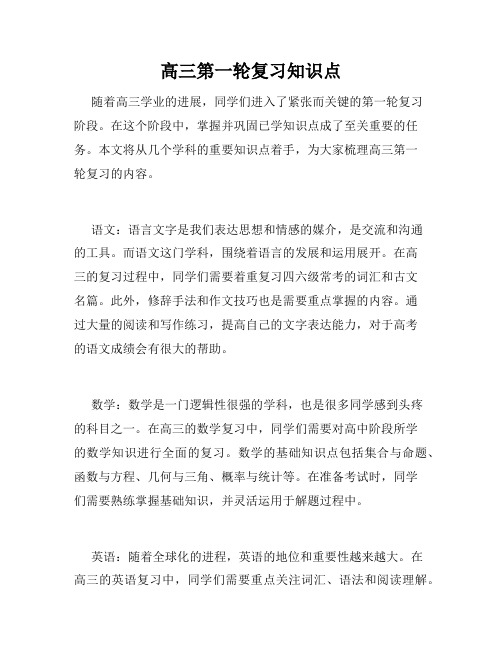 高三第一轮复习知识点

随着高三学业的进展，同学们进入了紧张而关键的第一轮复习阶段。在这个阶段中，掌握并巩固已学知识点成了至关重要的任务。本文将从几个学科的重要知识点着手，为大家梳理高三第一轮复习的内容。

语文：语言文字是我们表达思想和情感的媒介，是交流和沟通的工具。而语文这门学科，围绕着语言的发展和运用展开。在高三的复习过程中，同学们需要着重复习四六级常考的词汇和古文名篇。此外，修辞手法和作文技巧也是需要重点掌握的内容。通过大量的阅读和写作练习，提高自己的文字表达能力，对于高考的语文成绩会有很大的帮助。

数学：数学是一门逻辑性很强的学科，也是很多同学感到头疼的科目之一。在高三的数学复习中，同学们需要对高中阶段所学的数学知识进行全面的复习。数学的基础知识点包括集合与命题、函数与方程、几何与三角、概率与统计等。在准备考试时，同学们需要熟练掌握基础知识，并灵活运用于解题过程中。

英语：随着全球化的进程，英语的地位和重要性越来越大。在高三的英语复习中，同学们需要重点关注词汇、语法和阅读理解。